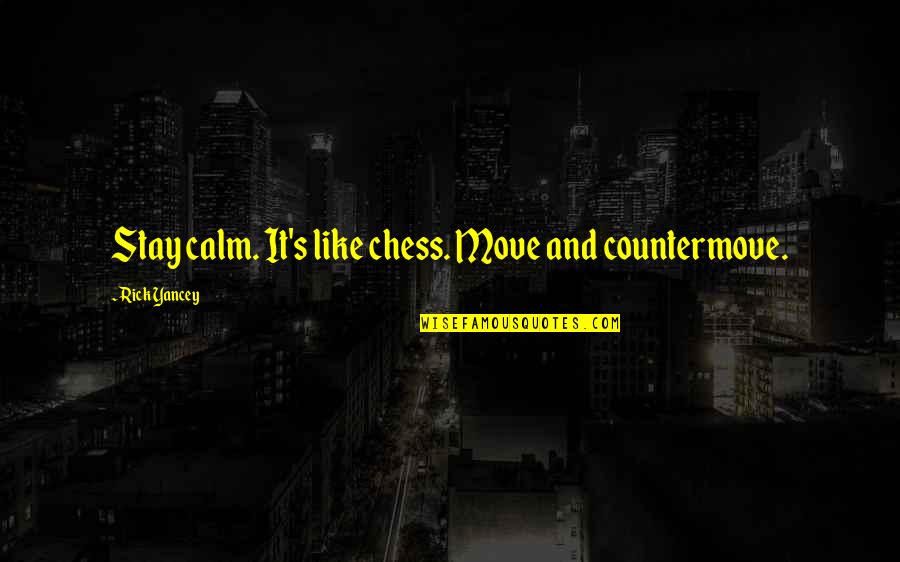 Stay calm. It's like chess. Move and countermove.

- Rick Yancey

WISEFAMOUSQUOTES.COM